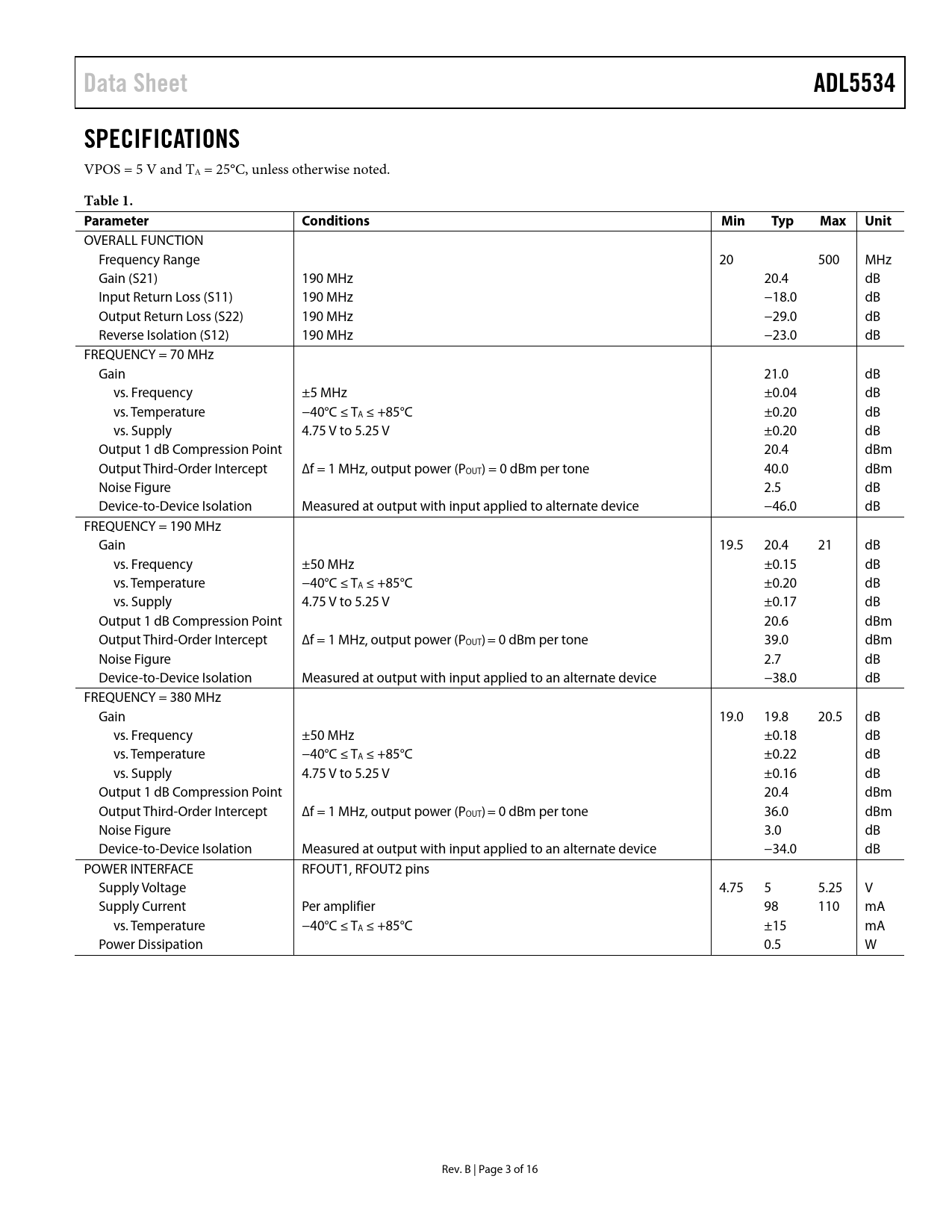 Data Sheet

ADL5534

SPECIFICATIONS

VPOS = 5 V and $T_A$ = 25°C, unless otherwise noted.

Table 1.

| Parameter | Conditions | Min | Typ | Max | Unit |
|---|---|---|---|---|---|
| OVERALL FUNCTION | | | | | |
| Frequency Range | | 20 | | 500 | MHz |
| Gain (S21) | 190 MHz | | 20.4 | | dB |
| Input Return Loss (S11) | 190 MHz | | −18.0 | | dB |
| Output Return Loss (S22) | 190 MHz | | −29.0 | | dB |
| Reverse Isolation (S12) | 190 MHz | | −23.0 | | dB |
| FREQUENCY = 70 MHz | | | | | |
| Gain | | | 21.0 | | dB |
| vs. Frequency | ±5 MHz | | ±0.04 | | dB |
| vs. Temperature | −40°C ≤ $T_A$ ≤ +85°C | | ±0.20 | | dB |
| vs. Supply | 4.75 V to 5.25 V | | ±0.20 | | dB |
| Output 1 dB Compression Point | | | 20.4 | | dBm |
| Output Third-Order Intercept | Δf = 1 MHz, output power ($P_{OUT}$) = 0 dBm per tone | | 40.0 | | dBm |
| Noise Figure | | | 2.5 | | dB |
| Device-to-Device Isolation | Measured at output with input applied to alternate device | | −46.0 | | dB |
| FREQUENCY = 190 MHz | | | | | |
| Gain | | 19.5 | 20.4 | 21 | dB |
| vs. Frequency | ±50 MHz | | ±0.15 | | dB |
| vs. Temperature | −40°C ≤ $T_A$ ≤ +85°C | | ±0.20 | | dB |
| vs. Supply | 4.75 V to 5.25 V | | ±0.17 | | dB |
| Output 1 dB Compression Point | | | 20.6 | | dBm |
| Output Third-Order Intercept | Δf = 1 MHz, output power ($P_{OUT}$) = 0 dBm per tone | | 39.0 | | dBm |
| Noise Figure | | | 2.7 | | dB |
| Device-to-Device Isolation | Measured at output with input applied to an alternate device | | −38.0 | | dB |
| FREQUENCY = 380 MHz | | | | | |
| Gain | | 19.0 | 19.8 | 20.5 | dB |
| vs. Frequency | ±50 MHz | | ±0.18 | | dB |
| vs. Temperature | −40°C ≤ $T_A$ ≤ +85°C | | ±0.22 | | dB |
| vs. Supply | 4.75 V to 5.25 V | | ±0.16 | | dB |
| Output 1 dB Compression Point | | | 20.4 | | dBm |
| Output Third-Order Intercept | Δf = 1 MHz, output power ($P_{OUT}$) = 0 dBm per tone | | 36.0 | | dBm |
| Noise Figure | | | 3.0 | | dB |
| Device-to-Device Isolation | Measured at output with input applied to an alternate device | | −34.0 | | dB |
| POWER INTERFACE | RFOUT1, RFOUT2 pins | | | | |
| Supply Voltage | | 4.75 | 5 | 5.25 | V |
| Supply Current | Per amplifier | | 98 | 110 | mA |
| vs. Temperature | −40°C ≤ $T_A$ ≤ +85°C | | ±15 | | mA |
| Power Dissipation | | | 0.5 | | W |

Rev. B | Page 3 of 16